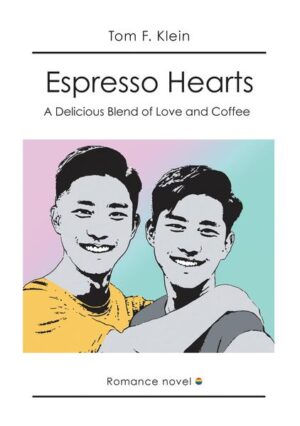 Tom F. Klein

Espresso Hearts

A Delicious Blend of Love and Coffee

Romance novel